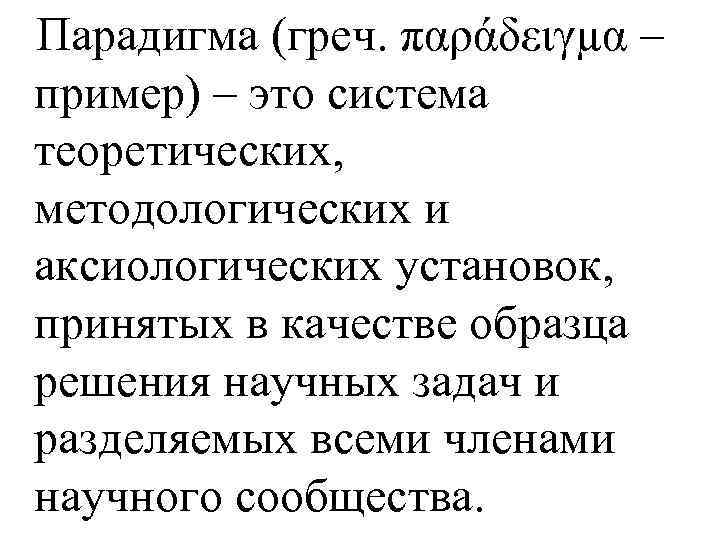 Парадигма (греч. παράδειγμα – пример) – это система теоретических, методологических и аксиологических установок, принятых в качестве образца решения научных задач и разделяемых всеми членами научного сообщества.